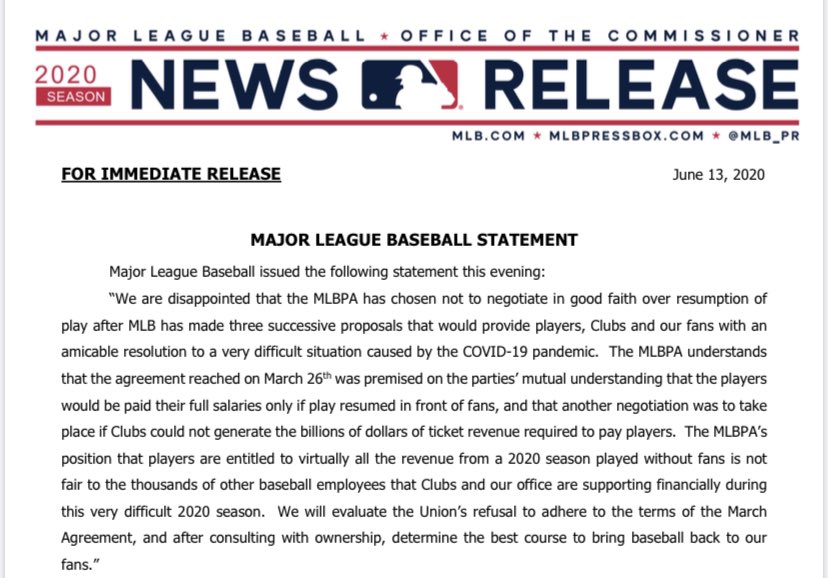 MAJOR LEAGUE BASEBALL ★ OFFICE OF THE COMMISSIONER

2020 SEASON NEWS RELEASE

MLB.COM ★ MLBPRESSBOX.COM ★ @MLB_PR

FOR IMMEDIATE RELEASE

June 13, 2020

MAJOR LEAGUE BASEBALL STATEMENT

Major League Baseball issued the following statement this evening:

"We are disappointed that the MLBPA has chosen not to negotiate in good faith over resumption of play after MLB has made three successive proposals that would provide players, Clubs and our fans with an amicable resolution to a very difficult situation caused by the COVID-19 pandemic. The MLBPA understands that the agreement reached on March 26$^{th}$ was premised on the parties' mutual understanding that the players would be paid their full salaries only if play resumed in front of fans, and that another negotiation was to take place if Clubs could not generate the billions of dollars of ticket revenue required to pay players. The MLBPA's position that players are entitled to virtually all the revenue from a 2020 season played without fans is not fair to the thousands of other baseball employees that Clubs and our office are supporting financially during this very difficult 2020 season. We will evaluate the Union's refusal to adhere to the terms of the March Agreement, and after consulting with ownership, determine the best course to bring baseball back to our fans."